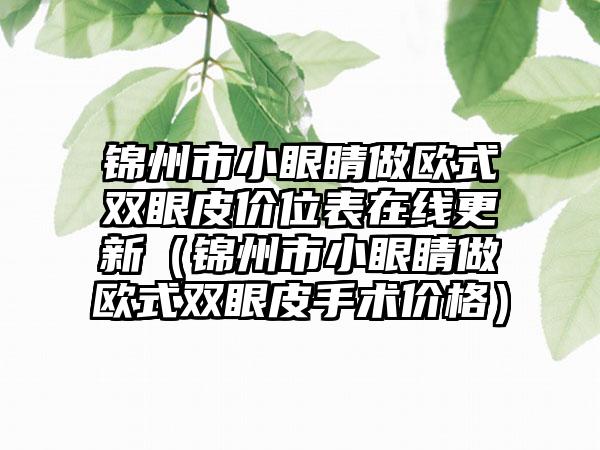 锦州市小眼睛做欧式双眼皮价位表在线更新（锦州市小眼睛做欧式双眼皮手术价格）